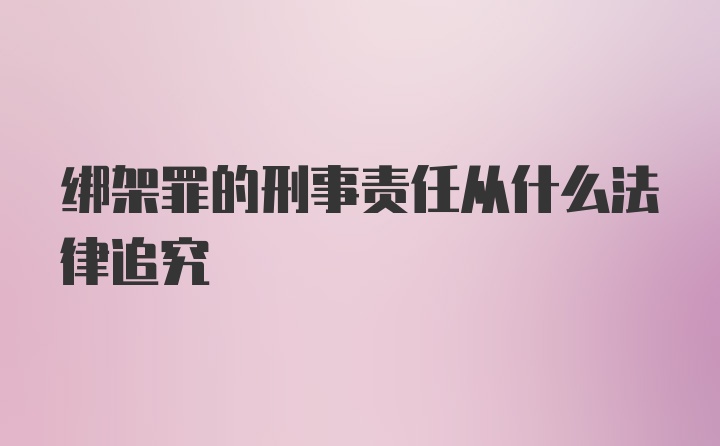 绑架罪的刑事责任从什么法律追究